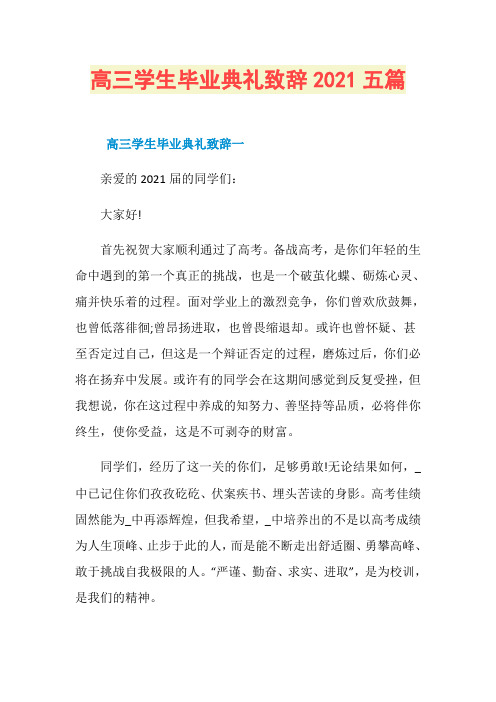 高三学生毕业典礼致辞 2021 五篇

高三学生毕业典礼致辞一

亲爱的 2021 届的同学们:

大家好!

首先祝贺大家顺利通过了高考。备战高考，是你们年轻的生命中遇到的第一个真正的挑战，也是一个破茧化蝶、砺炼心灵、痛并快乐着的过程。面对学业上的激烈竞争，你们曾欢欣鼓舞，也曾低落徘徊;曾昂扬进取，也曾畏缩退却。或许也曾怀疑、甚至否定过自己，但这是一个辩证否定的过程，磨炼过后，你们必将在扬弃中发展。或许有的同学会在这期间感觉到反复受挫，但我想说，你在这过程中养成的知努力、善坚持等品质，必将伴你终生，使你受益，这是不可剥夺的财富。

同学们，经历了这一关的你们，足够勇敢!无论结果如何，_中已记住你们孜孜矻矻、伏案疾书、埋头苦读的身影。高考佳绩固然能为_中再添辉煌，但我希望，_中培养出的不是以高考成绩为人生顶峰、止步于此的人，而是能不断走出舒适圈、勇攀高峰、敢于挑战自我极限的人。“严谨、勤奋、求实、进取”，是为校训，是我们的精神。